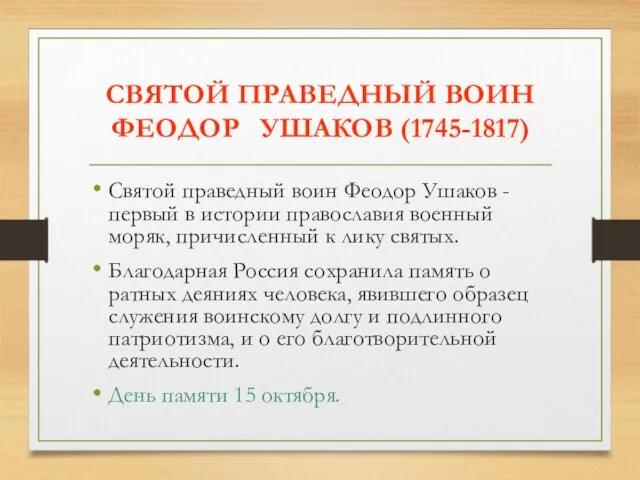 СВЯТОЙ ПРАВЕДНЫЙ ВОИН ФЕОДОР УШАКОВ (1745-1817)

• Святой праведный воин Феодор Ушаков - первый в истории православия военный моряк, причисленный к лику святых.

• Благодарная Россия сохранила память о ратных деяниях человека, явившего образец служения воинскому долгу и подлинного патриотизма, и о его благотворительной деятельности.

• День памяти 15 октября.